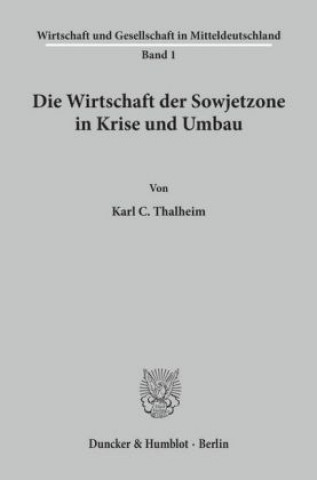 Wirtschaft und Gesellschaft in Mitteldeutschland
Band 1

Die Wirtschaft der Sowjetzone in Krise und Umbau

Von

Karl C. Thalheim

Duncker & Humblot · Berlin